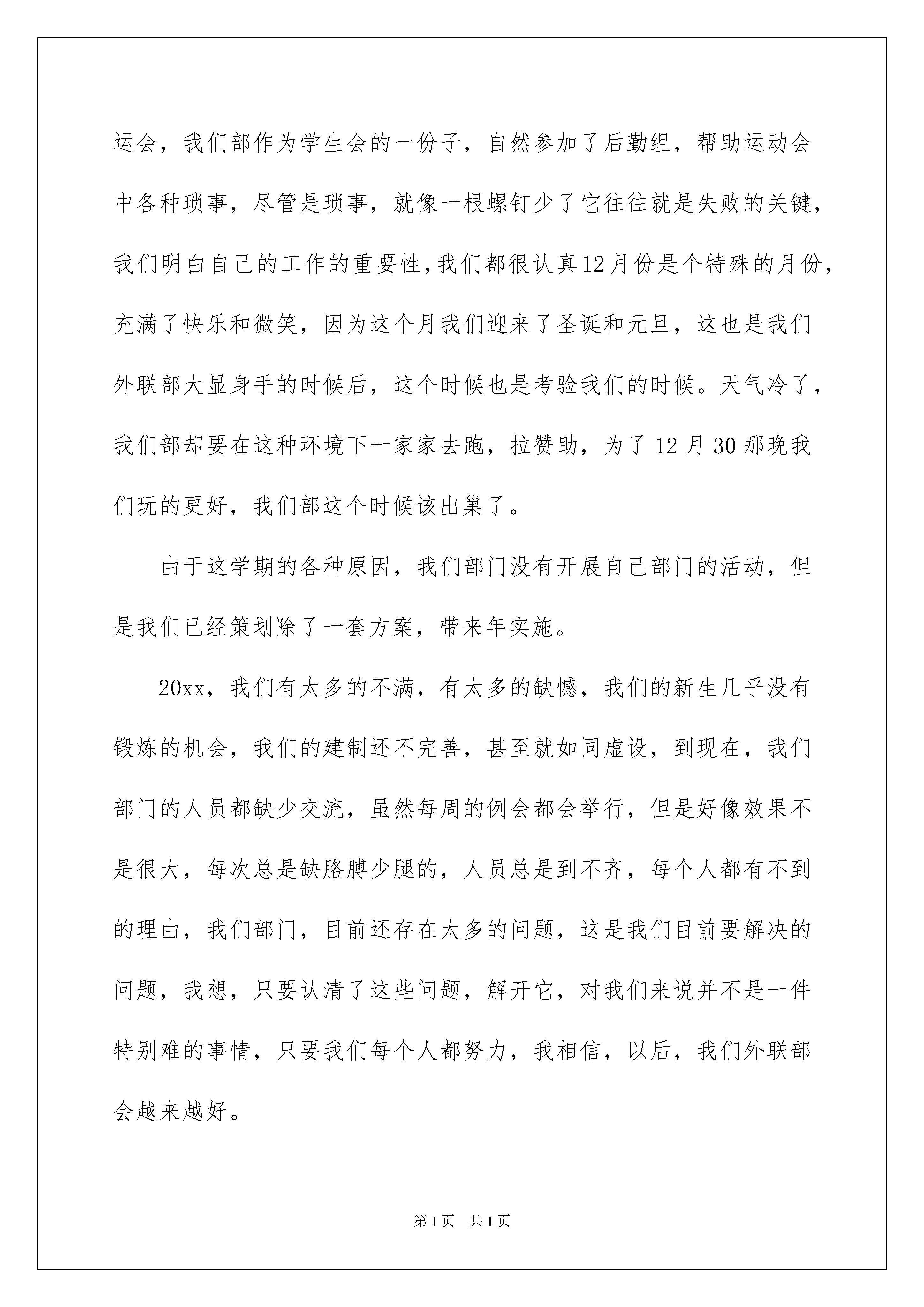 运会，我们部作为学生会的一份子，自然参加了后勤组，帮助运动会中各种琐事，尽管是琐事，就像一根螺钉少了它往往就是失败的关键，我们明白自己的工作的重要性，我们都很认真12月份是个特殊的月份，充满了快乐和微笑，因为这个月我们迎来了圣诞和元旦，这也是我们外联部大显身手的时候后，这个时候也是考验我们的时候。天气冷了，我们部却要在这种环境下一家家去跑，拉赞助，为了12月30那晚我们玩的更好，我们部这个时候该出巢了。

由于这学期的各种原因，我们部门没有开展自己部门的活动，但是我们已经策划除了一套方案，带来年实施。

20xx，我们有太多的不满，有太多的缺憾，我们的新生几乎没有锻炼的机会，我们的建制还不完善，甚至就如同虚设，到现在，我们部门的人员都缺少交流，虽然每周的例会都会举行，但是好像效果不是很大，每次总是缺胳膊少腿的，人员总是到不齐，每个人都有不到的理由，我们部门，目前还存在太多的问题，这是我们目前要解决的问题，我想，只要认清了这些问题，解开它，对我们来说并不是一件特别难的事情，只要我们每个人都努力，我相信，以后，我们外联部会越来越好。

第1页　共1页